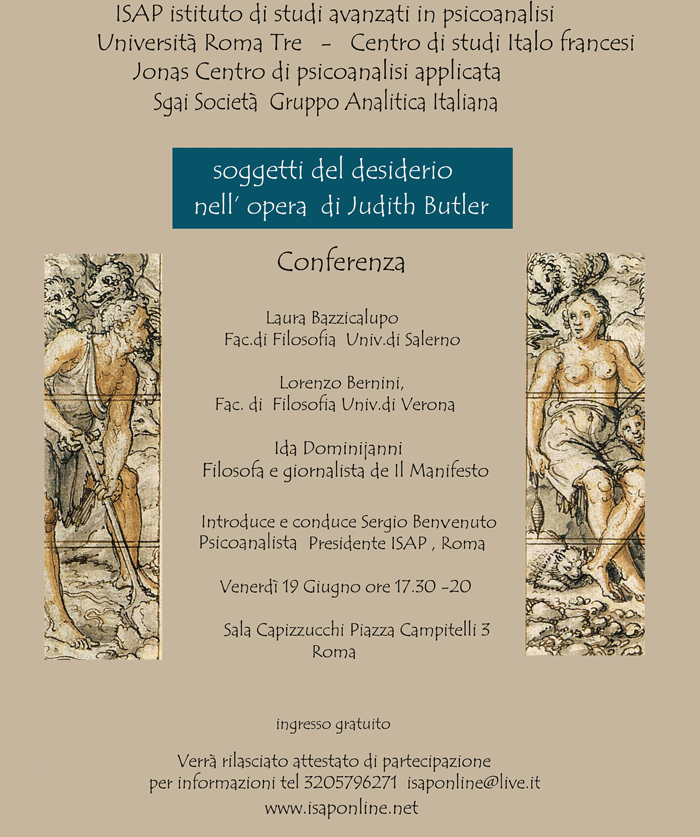 ISAP istituto di studi avanzati in psicoanalisi
Università Roma Tre - Centro di studi Italo francesi
Jonas Centro di psicoanalisi applicata
Sgai Società Gruppo Analitica Italiana

soggetti del desiderio
nell' opera di Judith Butler

Conferenza

Laura Bazzicalupo
Fac.di Filosofia Univ.di Salerno

Lorenzo Bernini,
Fac. di Filosofia Univ.di Verona

Ida Dominijanni
Filosofa e giornalista de Il Manifesto

Introduce e conduce Sergio Benvenuto
Psicoanalista Presidente ISAP , Roma

Venerdì 19 Giugno ore 17.30 -20

Sala Capizzucchi Piazza Campitelli 3
Roma

ingresso gratuito

Verrà rilasciato attestato di partecipazione
per informazioni tel 3205796271 isaponline@live.it
www.isaponline.net